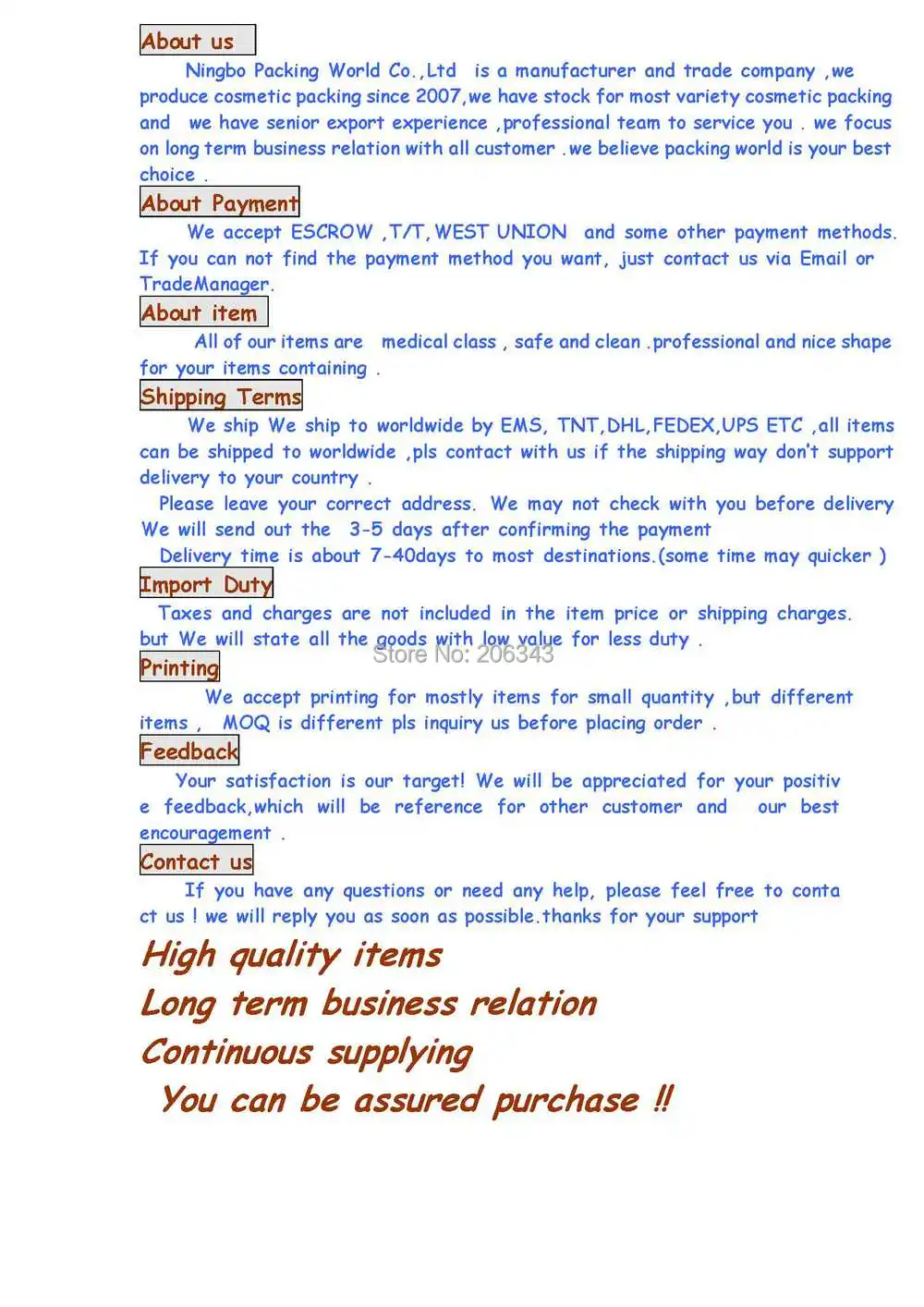 About us

Ningbo Packing World Co.,Ltd is a manufacturer and trade company ,we produce cosmetic packing since 2007,we have stock for most variety cosmetic packing and we have senior export experience ,professional team to service you . we focus on long term business relation with all customer .we believe packing world is your best choice .

About Payment

We accept ESCROW ,T/T,WEST UNION and some other payment methods. If you can not find the payment method you want, just contact us via Email or TradeManager.

About item

All of our items are medical class , safe and clean .professional and nice shape for your items containing .

Shipping Terms

We ship We ship to worldwide by EMS, TNT,DHL,FEDEX,UPS ETC ,all items can be shipped to worldwide ,pls contact with us if the shipping way don't support delivery to your country .

Please leave your correct address. We may not check with you before delivery We will send out the 3-5 days after confirming the payment

Delivery time is about 7-40days to most destinations.(some time may quicker )

Import Duty

Taxes and charges are not included in the item price or shipping charges. but We will state all the goods with low value for less duty .

Store No: 206343

Printing

We accept printing for mostly items for small quantity ,but different items , MOQ is different pls inquiry us before placing order .

Feedback

Your satisfaction is our target! We will be appreciated for your positiv e feedback,which will be reference for other customer and our best encouragement .

Contact us

If you have any questions or need any help, please feel free to conta ct us ! we will reply you as soon as possible.thanks for your support

High quality items

Long term business relation

Continuous supplying

You can be assured purchase !!